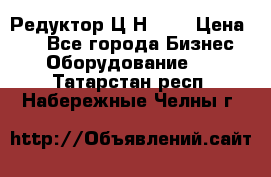 Редуктор Ц Н      Цена
Все города Бизнес
Оборудование
Татарстан респ
Набережные Челны г

http://Объявлений.сайт